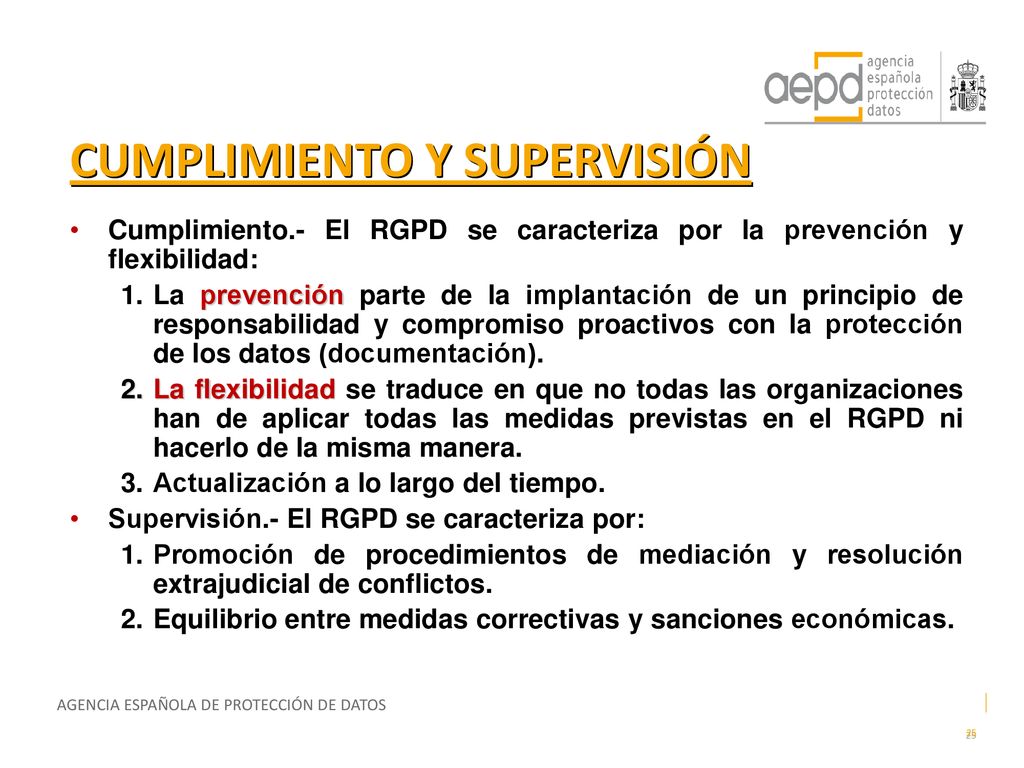 aepd agencia española protección datos

CUMPLIMIENTO Y SUPERVISIÓN

• Cumplimiento.- El RGPD se caracteriza por la prevención y flexibilidad:

1. La prevención parte de la implantación de un principio de responsabilidad y compromiso proactivos con la protección de los datos (documentación).
2. La flexibilidad se traduce en que no todas las organizaciones han de aplicar todas las medidas previstas en el RGPD ni hacerlo de la misma manera.
3. Actualización a lo largo del tiempo.

• Supervisión.- El RGPD se caracteriza por:

1. Promoción de procedimientos de mediación y resolución extrajudicial de conflictos.
2. Equilibrio entre medidas correctivas y sanciones económicas.

AGENCIA ESPAÑOLA DE PROTECCIÓN DE DATOS

25